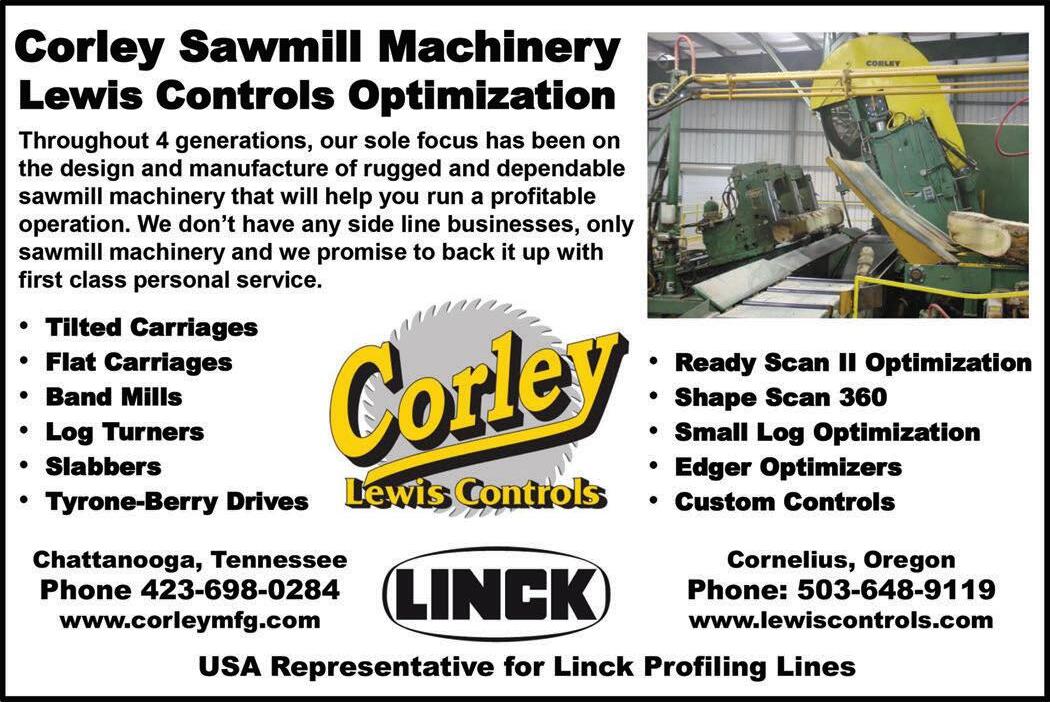 Corley Sawmill Machinery
Lewis Controls Optimization

Throughout 4 generations, our sole focus has been on the design and manufacture of rugged and dependable sawmill machinery that will help you run a profitable operation. We don't have any side line businesses, only sawmill machinery and we promise to back it up with first class personal service.

CORLEY

• Tilted Carriages
• Flat Carriages
• Band Mills
• Log Turners
• Slabbers
• Tyrone-Berry Drives

Corley
Lewis Controls

• Ready Scan II Optimization
• Shape Scan 360
• Small Log Optimization
• Edger Optimizers
• Custom Controls

Chattanooga, Tennessee
Phone 423-698-0284
www.corleymfg.com

LINCK

Cornelius, Oregon
Phone: 503-648-9119
www.lewiscontrols.com

USA Representative for Linck Profiling Lines